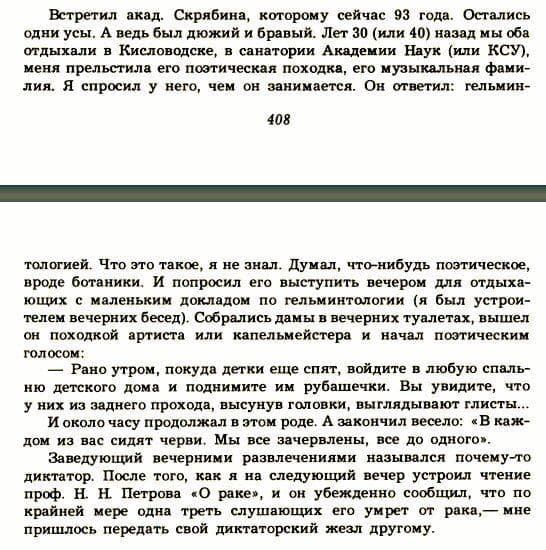 Встретил акад. Скрябина, которому сейчас 93 года. Остались одни усы. А ведь был дюжий и бравый. Лет 30 (или 40) назад мы оба отдыхали в Кисловодске, в санатории Академии Наук (или КСУ), меня прельстила его поэтическая походка, его музыкальная фамилия. Я спросил у него, чем он занимается. Он ответил: гельмин-

408

тологией. Что это такое, я не знал. Думал, что-нибудь поэтическое, вроде ботаники. И попросил его выступить вечером для отдыхающих с маленьким докладом по гельминтологии (я был устроителем вечерних бесед). Собрались дамы в вечерних туалетах, вышел он походкой артиста или капельмейстера и начал поэтическим голосом:

— Рано утром, покуда детки еще спят, войдите в любую спальню детского дома и поднимите им рубашечки. Вы увидите, что у них из заднего прохода, высунув головки, выглядывают глисты...

И около часу продолжал в этом роде. А закончил весело: «В каждом из вас сидят черви. Мы все зачервлены, все до одного».

Заведующий вечерними развлечениями назывался почему-то диктатор. После того, как я на следующий вечер устроил чтение проф. Н. Н. Петрова «О раке», и он убежденно сообщил, что по крайней мере одна треть слушающих его умрет от рака,— мне пришлось передать свой диктаторский жезл другому.